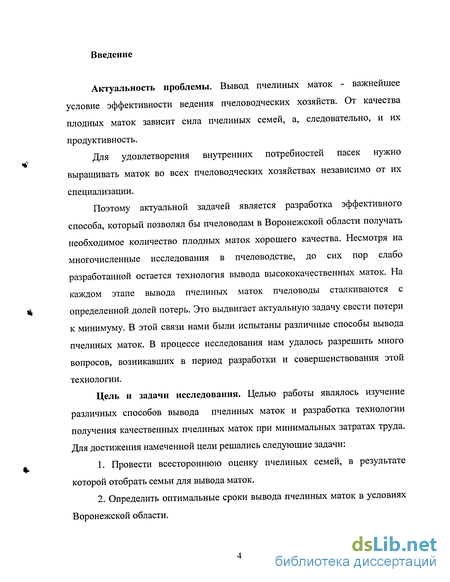 Введение

Актуальность проблемы. Вывод пчелиных маток - важнейшее условие эффективности ведения пчеловодческих хозяйств. От качества плодных маток зависит сила пчелиных семей, а, следовательно, и их продуктивность.

Для удовлетворения внутренних потребностей пасек нужно выращивать маток во всех пчеловодческих хозяйствах независимо от их специализации.

Поэтому актуальной задачей является разработка эффективного способа, который позволял бы пчеловодам в Воронежской области получать необходимое количество плодных маток хорошего качества. Несмотря на многочисленные исследования в пчеловодстве, до сих пор слабо разработанной остается технология вывода высококачественных маток. На каждом этапе вывода пчелиных маток пчеловоды сталкиваются с определенной долей потерь. Это выдвигает актуальную задачу свести потери к минимуму. В этой связи нами были испытаны различные способы вывода пчелиных маток. В процессе исследования нам удалось разрешить много вопросов, возникавших в период разработки и совершенствования этой технологии.

Цель и задачи исследования. Целью работы являлось изучение различных способов вывода пчелиных маток и разработка технологии получения качественных пчелиных маток при минимальных затратах труда. Для достижения намеченной цели решались следующие задачи:

1. Провести всестороннюю оценку пчелиных семей, в результате которой отобрать семьи для вывода маток.

2. Определить оптимальные сроки вывода пчелиных маток в условиях Воронежской области.

4

dsLib.net
библиотека диссертаций